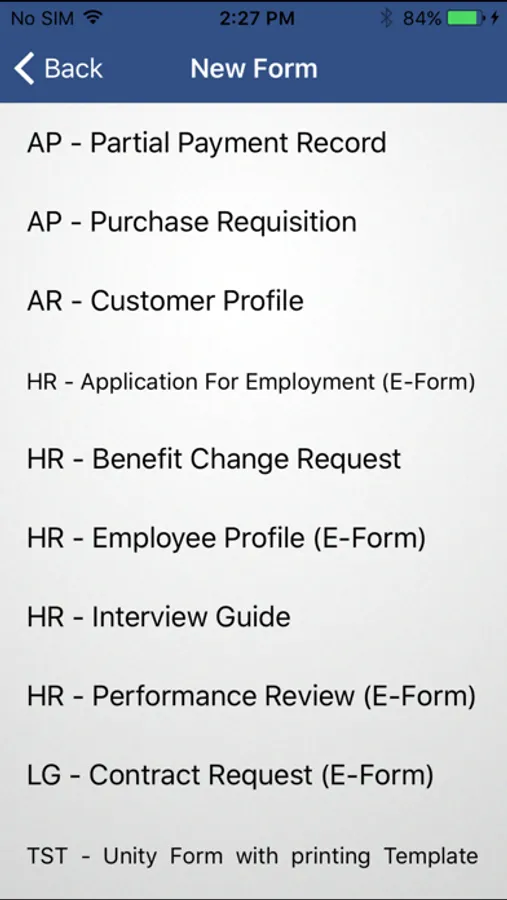 No SIM 2:27 PM 84%

Back New Form

AP - Partial Payment Record

AP - Purchase Requisition

AR - Customer Profile

HR - Application For Employment (E-Form)

HR - Benefit Change Request

HR - Employee Profile (E-Form)

HR - Interview Guide

HR - Performance Review (E-Form)

LG - Contract Request (E-Form)

TST - Unity Form with printing Template